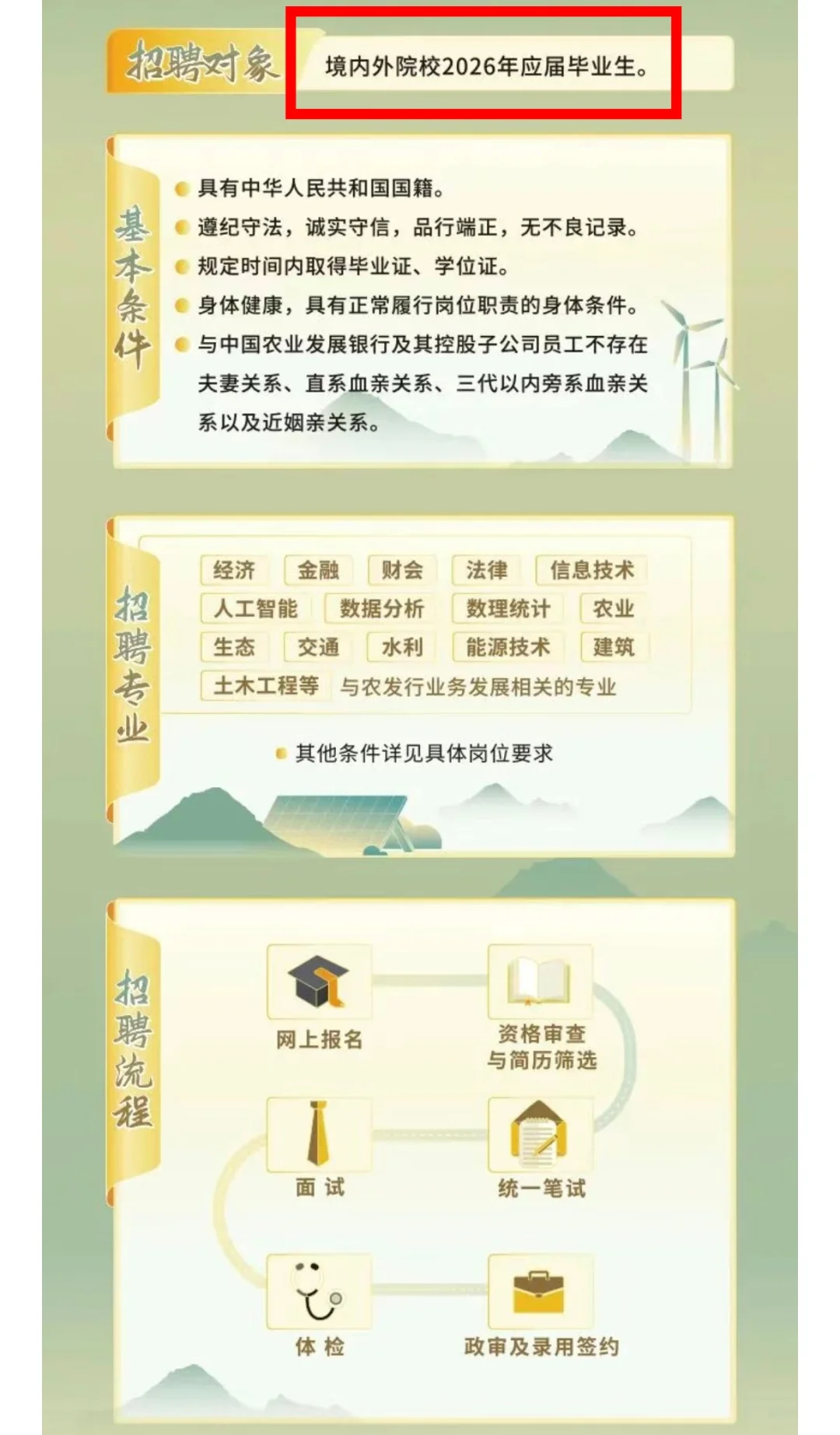 招聘对象

境内外院校2026年应届毕业生。

基本条件

• 具有中华人民共和国国籍。
• 遵纪守法，诚实守信，品行端正，无不良记录。
• 规定时间内取得毕业证、学位证。
• 身体健康，具有正常履行岗位职责的身体条件。
• 与中国农业发展银行及其控股子公司员工不存在夫妻关系、直系血亲关系、三代以内旁系血亲关系以及近姻亲关系。

招聘专业

经济 金融 财会 法律 信息技术
人工智能 数据分析 数理统计 农业
生态 交通 水利 能源技术 建筑
土木工程等 与农发行业务发展相关的专业

• 其他条件详见具体岗位要求

招聘流程

网上报名
资格审查
与简历筛选
面 试
统一笔试
体 检
政审及录用签约